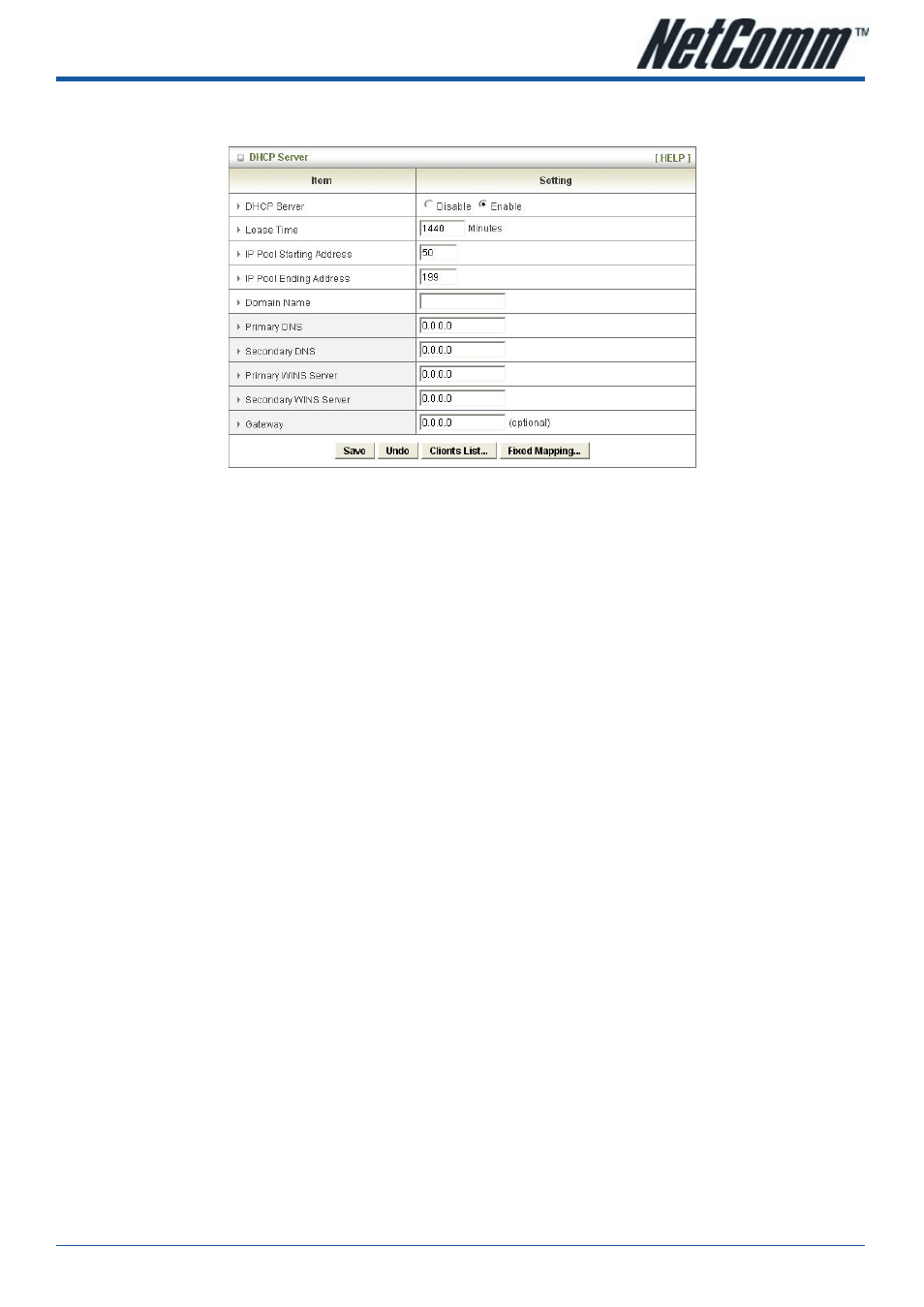 NetComm™

DHCP Server [ HELP ]

| Item | Setting |
|---|---|
| DHCP Server | Disable Enable |
| Lease Time | 1440 Minutes |
| IP Pool Starting Address | 50 |
| IP Pool Ending Address | 199 |
| Domain Name | |
| Primary DNS | 0.0.0.0 |
| Secondary DNS | 0.0.0.0 |
| Primary WINS Server | 0.0.0.0 |
| Secondary WINS Server | 0.0.0.0 |
| Gateway | 0.0.0.0 (optional) |

Save Undo Clients List... Fixed Mapping...